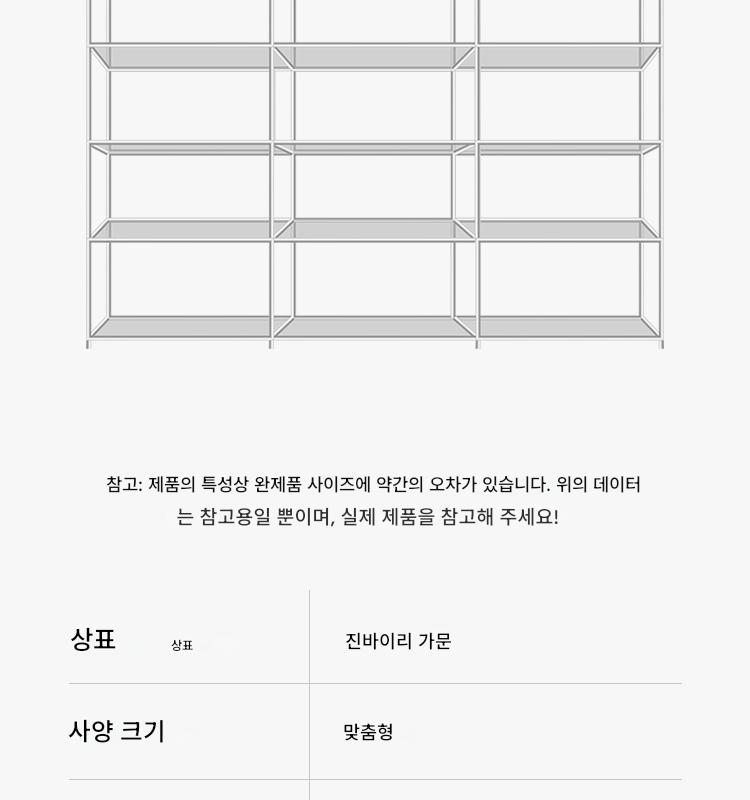 참고: 제품의 특성상 완제품 사이즈에 약간의 오차가 있습니다. 위의 데이터는 참고용일 뿐이며, 실제 제품을 참고해 주세요!

상표 상표
진바이리 가문

사양 크기
맞춤형